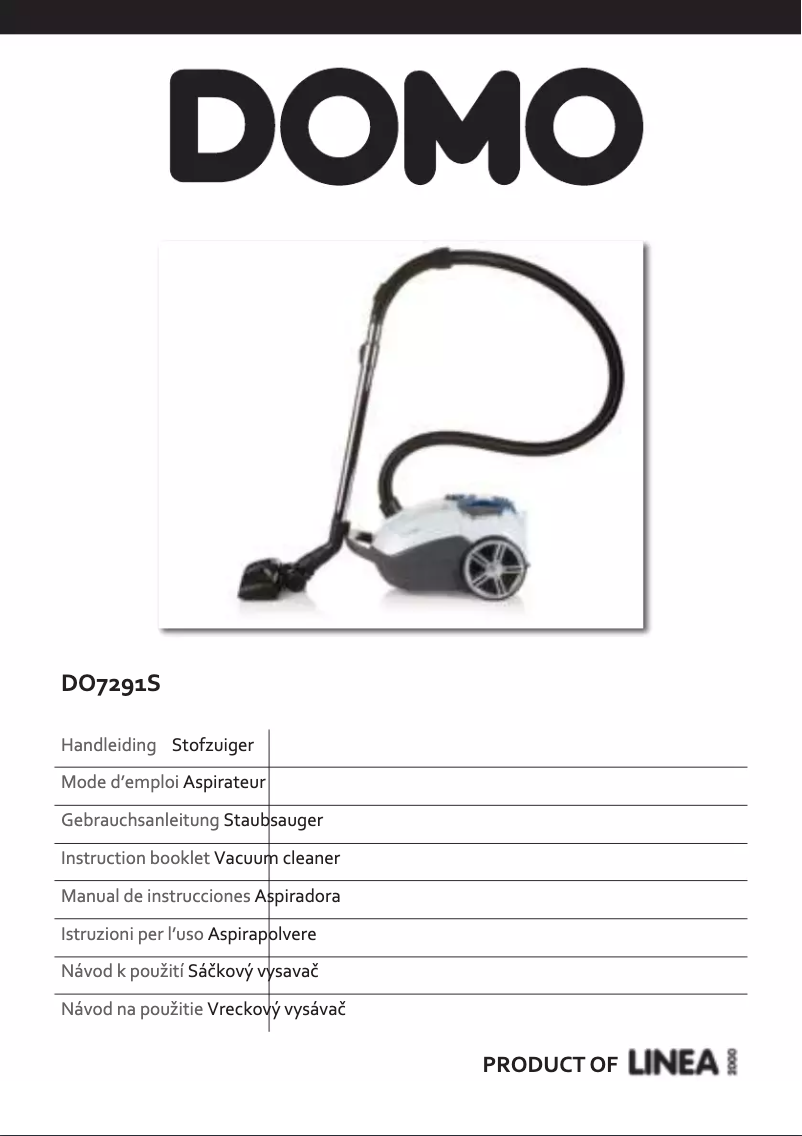 DOMO

DO7291S

Handleiding Stofzuiger

Mode d'emploi Aspirateur

Gebrauchsanleitung Staubsauger

Instruction booklet Vacuum cleaner

Manual de instrucciones Aspiradora

Istruzioni per l'uso Aspirapolvere

Návod k použití Sáčkový vysavač

Návod na použitie Vreckový vysávač

PRODUCT OF LINEA 2000